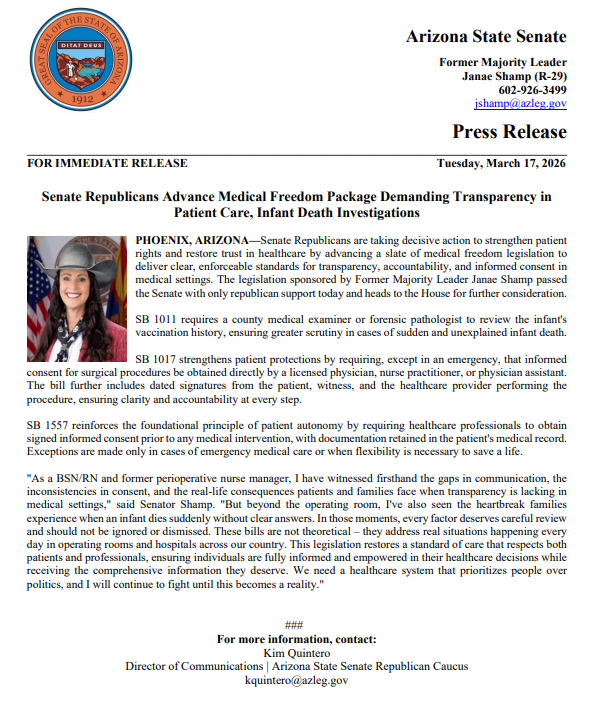 GREAT SEAL OF THE STATE OF ARIZONA
DITAT DEUS
1912

Arizona State Senate

Former Majority Leader
Janae Shamp (R-29)
602-926-3499
jshamp@azleg.gov

Press Release

FOR IMMEDIATE RELEASE

Tuesday, March 17, 2026

Senate Republicans Advance Medical Freedom Package Demanding Transparency in Patient Care, Infant Death Investigations

PHOENIX, ARIZONA—Senate Republicans are taking decisive action to strengthen patient rights and restore trust in healthcare by advancing a slate of medical freedom legislation to deliver clear, enforceable standards for transparency, accountability, and informed consent in medical settings. The legislation sponsored by Former Majority Leader Janae Shamp passed the Senate with only republican support today and heads to the House for further consideration.

SB 1011 requires a county medical examiner or forensic pathologist to review the infant's vaccination history, ensuring greater scrutiny in cases of sudden and unexplained infant death.

SB 1017 strengthens patient protections by requiring, except in an emergency, that informed consent for surgical procedures be obtained directly by a licensed physician, nurse practitioner, or physician assistant. The bill further includes dated signatures from the patient, witness, and the healthcare provider performing the procedure, ensuring clarity and accountability at every step.

SB 1557 reinforces the foundational principle of patient autonomy by requiring healthcare professionals to obtain signed informed consent prior to any medical intervention, with documentation retained in the patient's medical record. Exceptions are made only in cases of emergency medical care or when flexibility is necessary to save a life.

"As a BSN/RN and former perioperative nurse manager, I have witnessed firsthand the gaps in communication, the inconsistencies in consent, and the real-life consequences patients and families face when transparency is lacking in medical settings," said Senator Shamp. "But beyond the operating room, I've also seen the heartbreak families experience when an infant dies suddenly without clear answers. In those moments, every factor deserves careful review and should not be ignored or dismissed. These bills are not theoretical – they address real situations happening every day in operating rooms and hospitals across our country. This legislation restores a standard of care that respects both patients and professionals, ensuring individuals are fully informed and empowered in their healthcare decisions while receiving the comprehensive information they deserve. We need a healthcare system that prioritizes people over politics, and I will continue to fight until this becomes a reality."

###
For more information, contact:
Kim Quintero
Director of Communications | Arizona State Senate Republican Caucus
kquintero@azleg.gov